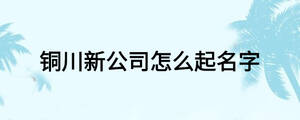 铜川新公司怎么起名字